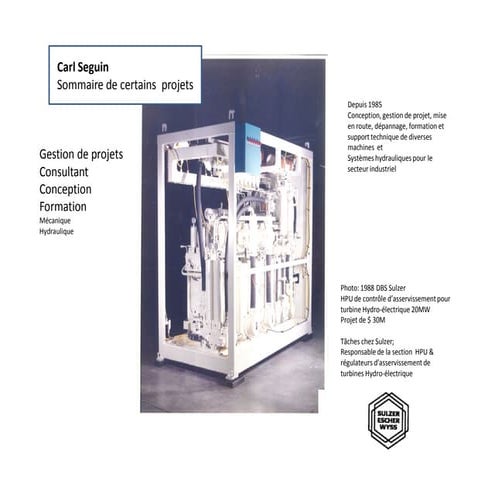 Carl Seguin
Sommaire de certains projets

Gestion de projets
Consultant
Conception
Formation
Mécanique
Hydraulique

Depuis 1985
Conception, gestion de projet, mise en route, dépannage, formation et support technique de diverses machines et
Systèmes hydrauliques pour le secteur industriel

Photo: 1988 DBS Sulzer
HPU de contrôle d'asservissement pour turbine Hydro-électrique 20MW
Projet de $ 30M

Tâches chez Sulzer;
Responsable de la section HPU & régulateurs d'asservissement de turbines Hydro-électrique

SULZER
ESCHER
WYSS